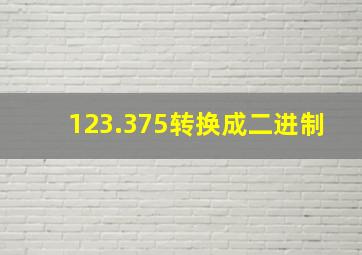 123.375转换成二进制